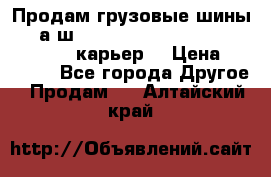 Продам грузовые шины а ш

карьер Цена

Все города Другое

Продам Алтайский край

http://Объявлений.сайт